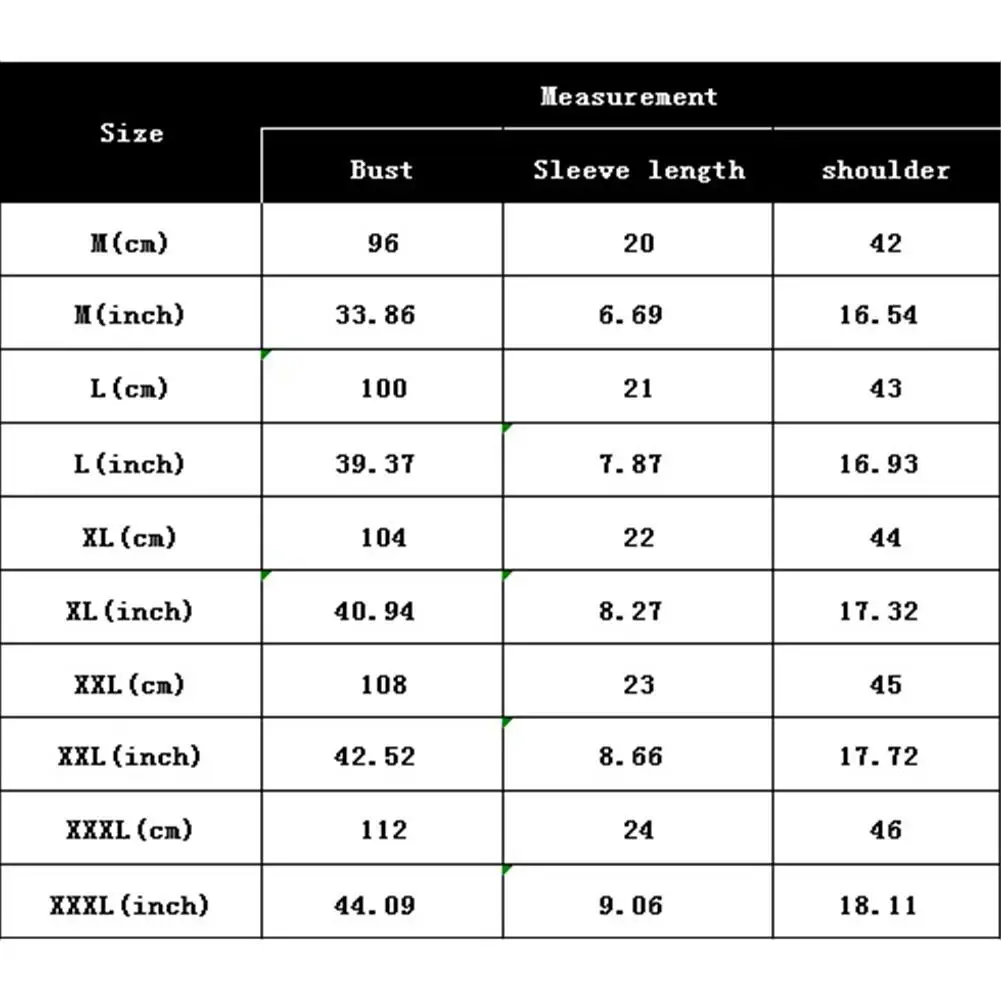 | Size | Measurement | | |
|---|---|---|---|
| | Bust | Sleeve length | shoulder |
| M(cm) | 96 | 20 | 42 |
| M(inch) | 33.86 | 6.69 | 16.54 |
| L(cm) | 100 | 21 | 43 |
| L(inch) | 39.37 | 7.87 | 16.93 |
| XL(cm) | 104 | 22 | 44 |
| XL(inch) | 40.94 | 8.27 | 17.32 |
| XXL(cm) | 108 | 23 | 45 |
| XXL(inch) | 42.52 | 8.66 | 17.72 |
| XXXL(cm) | 112 | 24 | 46 |
| XXXL(inch) | 44.09 | 9.06 | 18.11 |